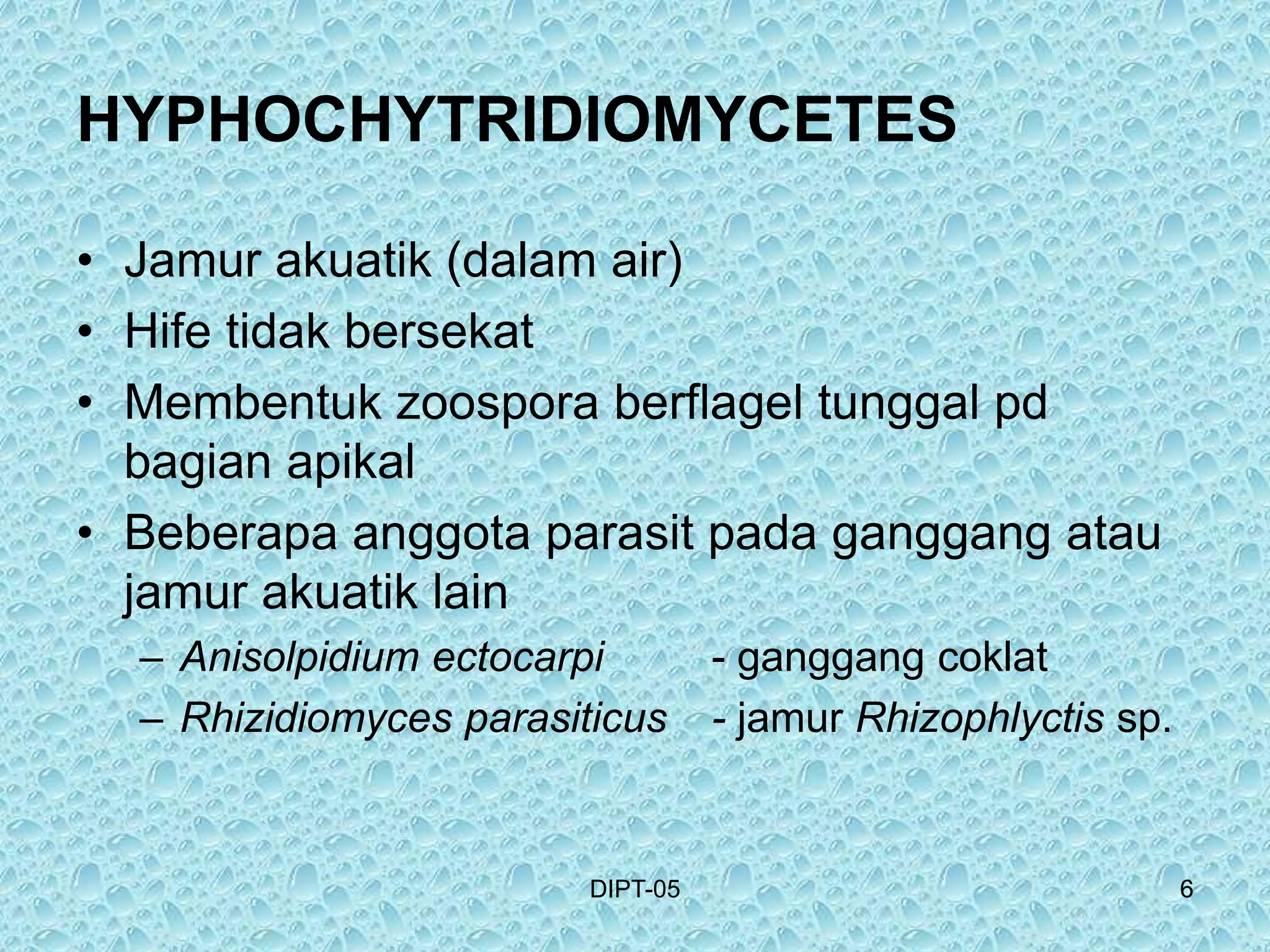 HYPHOCHYTRIDIOMYCETES

• Jamur akuatik (dalam air)
• Hife tidak bersekat
• Membentuk zoospora berflagel tunggal pd bagian apikal
• Beberapa anggota parasit pada ganggang atau jamur akuatik lain
– Anisolpidium ectocarpi - ganggang coklat
– Rhizidiomyces parasiticus - jamur Rhizophlyctis sp.

DIPT-05

6